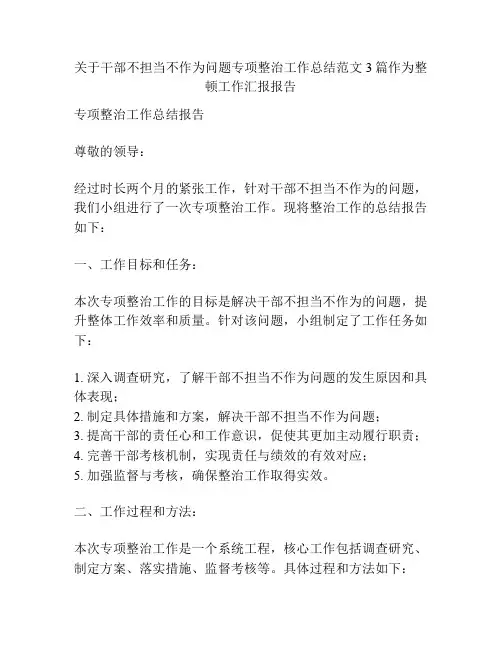 关于干部不担当不作为问题专项整治工作总结范文3篇作为整顿工作汇报报告

专项整治工作总结报告

尊敬的领导：

经过时长两个月的紧张工作，针对干部不担当不作为的问题，我们小组进行了一次专项整治工作。现将整治工作的总结报告如下：

一、工作目标和任务：

本次专项整治工作的目标是解决干部不担当不作为的问题，提升整体工作效率和质量。针对该问题，小组制定了工作任务如下：

1. 深入调查研究，了解干部不担当不作为问题的发生原因和具体表现；
2. 制定具体措施和方案，解决干部不担当不作为问题；
3. 提高干部的责任心和工作意识，促使其更加主动履行职责；
4. 完善干部考核机制，实现责任与绩效的有效对应；
5. 加强监督与考核，确保整治工作取得实效。

二、工作过程和方法：

本次专项整治工作是一个系统工程，核心工作包括调查研究、制定方案、落实措施、监督考核等。具体过程和方法如下：